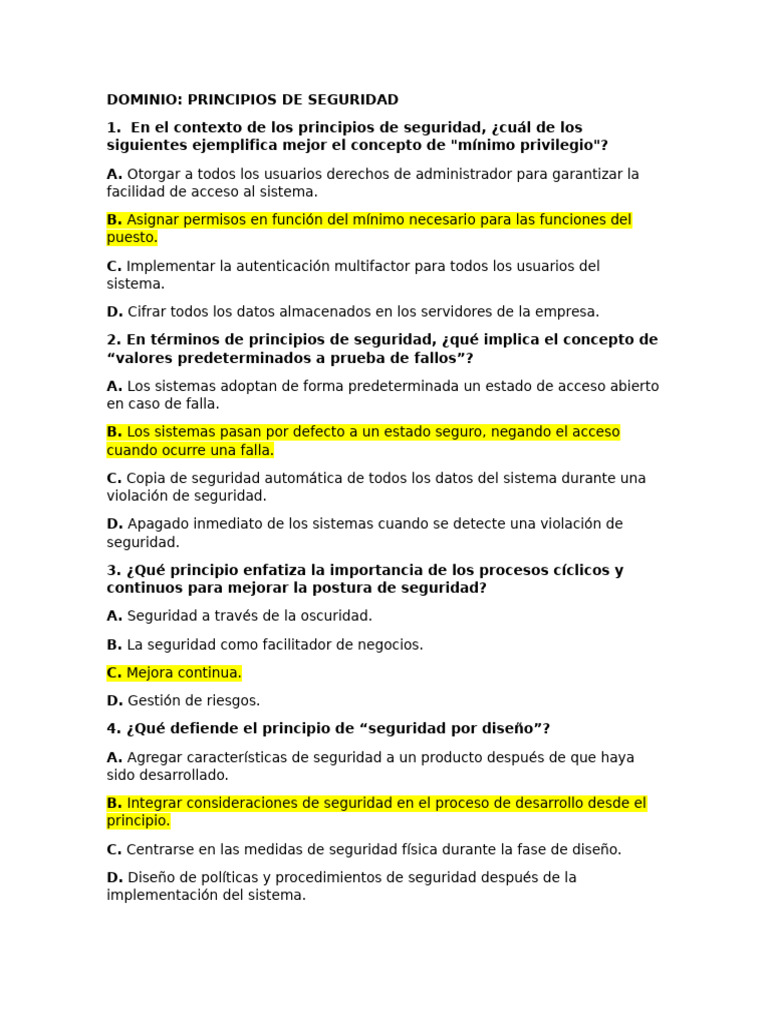 DOMINIO: PRINCIPIOS DE SEGURIDAD

1. En el contexto de los principios de seguridad, ¿cuál de los siguientes ejemplifica mejor el concepto de "mínimo privilegio"?

A. Otorgar a todos los usuarios derechos de administrador para garantizar la facilidad de acceso al sistema.

B. Asignar permisos en función del mínimo necesario para las funciones del puesto.

C. Implementar la autenticación multifactor para todos los usuarios del sistema.

D. Cifrar todos los datos almacenados en los servidores de la empresa.

2. En términos de principios de seguridad, ¿qué implica el concepto de “valores predeterminados a prueba de fallos”?

A. Los sistemas adoptan de forma predeterminada un estado de acceso abierto en caso de falla.

B. Los sistemas pasan por defecto a un estado seguro, negando el acceso cuando ocurre una falla.

C. Copia de seguridad automática de todos los datos del sistema durante una violación de seguridad.

D. Apagado inmediato de los sistemas cuando se detecte una violación de seguridad.

3. ¿Qué principio enfatiza la importancia de los procesos cíclicos y continuos para mejorar la postura de seguridad?

A. Seguridad a través de la oscuridad.

B. La seguridad como facilitador de negocios.

C. Mejora continua.

D. Gestión de riesgos.

4. ¿Qué defiende el principio de “seguridad por diseño”?

A. Agregar características de seguridad a un producto después de que haya sido desarrollado.

B. Integrar consideraciones de seguridad en el proceso de desarrollo desde el principio.

C. Centrarse en las medidas de seguridad física durante la fase de diseño.

D. Diseño de políticas y procedimientos de seguridad después de la implementación del sistema.